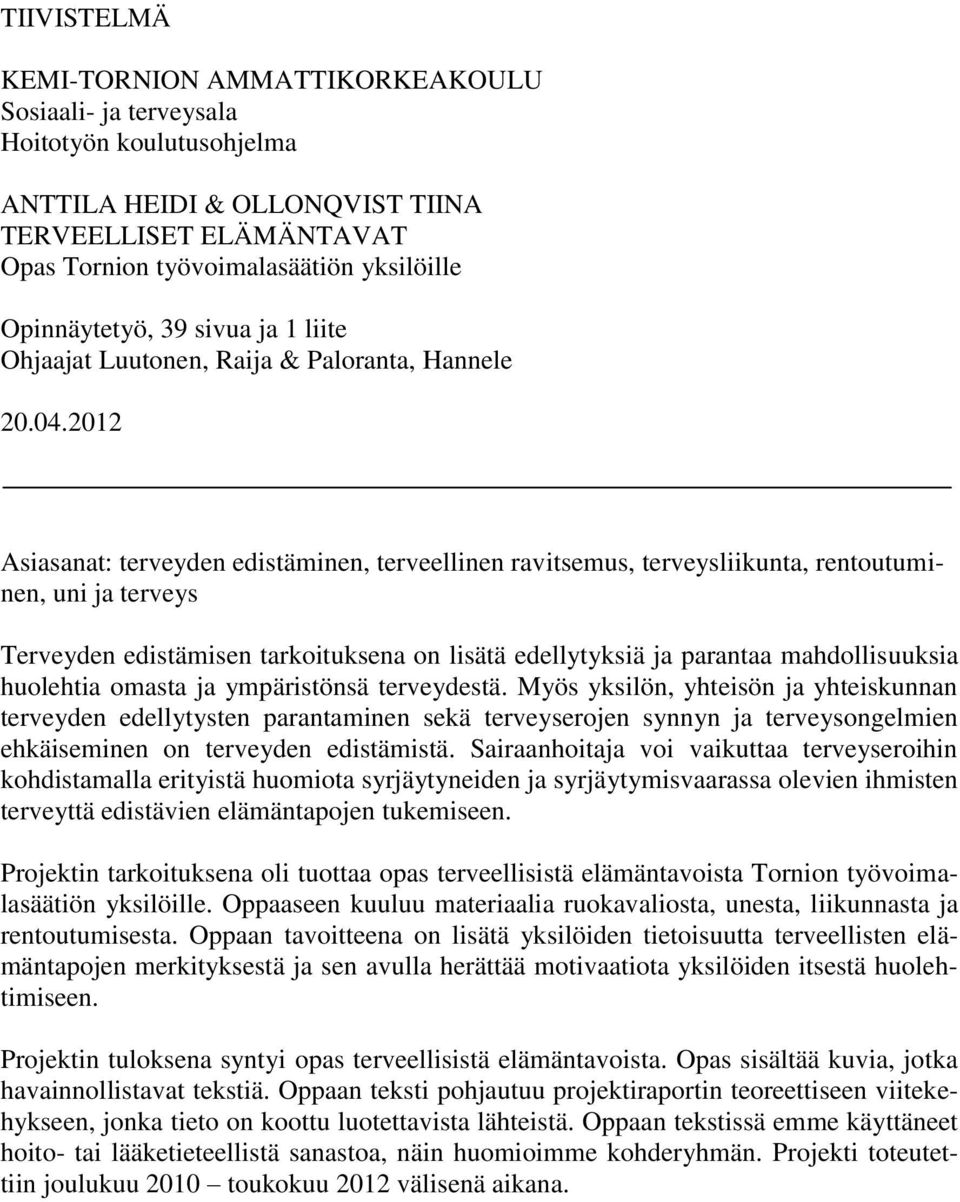 TIIVISTELMÄ

KEMI-TORNION AMMATTIKORKEAKOULU
Sosiaali- ja terveysala
Hoitotyön koulutusohjelma

ANTTILA HEIDI & OLLONQVIST TIINA
TERVEELLISET ELÄMÄNTAVAT
Opas Tornion työvoimalasäätiön yksilöille

Opinnäytetyö, 39 sivua ja 1 liite
Ohjaajat Luutonen, Raija & Paloranta, Hannele

20.04.2012

Asiasanat: terveyden edistäminen, terveellinen ravitsemus, terveysliikunta, rentoutuminen, uni ja terveys

Terveyden edistämisen tarkoituksena on lisätä edellytyksiä ja parantaa mahdollisuuksia huolehtia omasta ja ympäristönsä terveydestä. Myös yksilön, yhteisön ja yhteiskunnan terveyden edellytysten parantaminen sekä terveyserojen synnyn ja terveysongelmien ehkäiseminen on terveyden edistämistä. Sairaanhoitaja voi vaikuttaa terveyseroihin kohdistamalla erityistä huomiota syrjäytyneiden ja syrjäytymisvaarassa olevien ihmisten terveyttä edistävien elämäntapojen tukemiseen.

Projektin tarkoituksena oli tuottaa opas terveellisistä elämäntavoista Tornion työvoimalasäätiön yksilöille. Oppaaseen kuuluu materiaalia ruokavaliosta, unesta, liikunnasta ja rentoutumisesta. Oppaan tavoitteena on lisätä yksilöiden tietoisuutta terveellisten elämäntapojen merkityksestä ja sen avulla herättää motivaatiota yksilöiden itsestä huolehtimiseen.

Projektin tuloksena syntyi opas terveellisistä elämäntavoista. Opas sisältää kuvia, jotka havainnollistavat tekstiä. Oppaan teksti pohjautuu projektiraportin teoreettiseen viitekehykseen, jonka tieto on koottu luotettavista lähteistä. Oppaan tekstissä emme käyttäneet hoito- tai lääketieteellistä sanastoa, näin huomioimme kohderyhmän. Projekti toteutettiin joulukuu 2010 – toukokuu 2012 välisenä aikana.